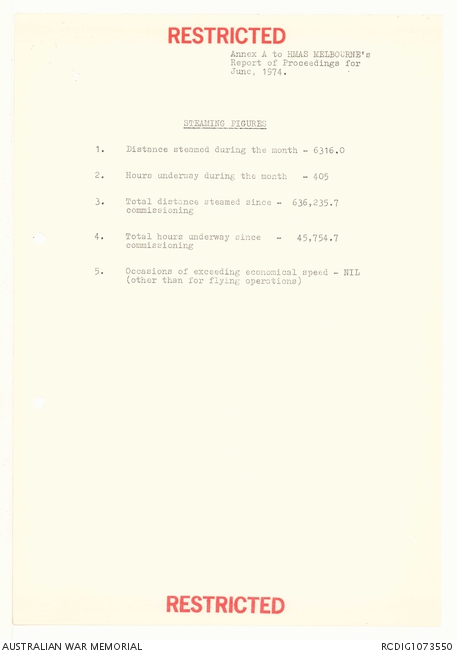 RESTRICTED

Annex A to HMAS MELBOURNE's Report of Proceedings for June, 1974.

STEAMING FIGURES

1. Distance steamed during the month - 6316.0

2. Hours underway during the month - 405

3. Total distance steamed since commissioning - 636,235.7

4. Total hours underway since commissioning - 45,754.7

5. Occasions of exceeding economical speed - NIL (other than for flying operations)

RESTRICTED

AUSTRALIAN WAR MEMORIAL

RCDIG1073550